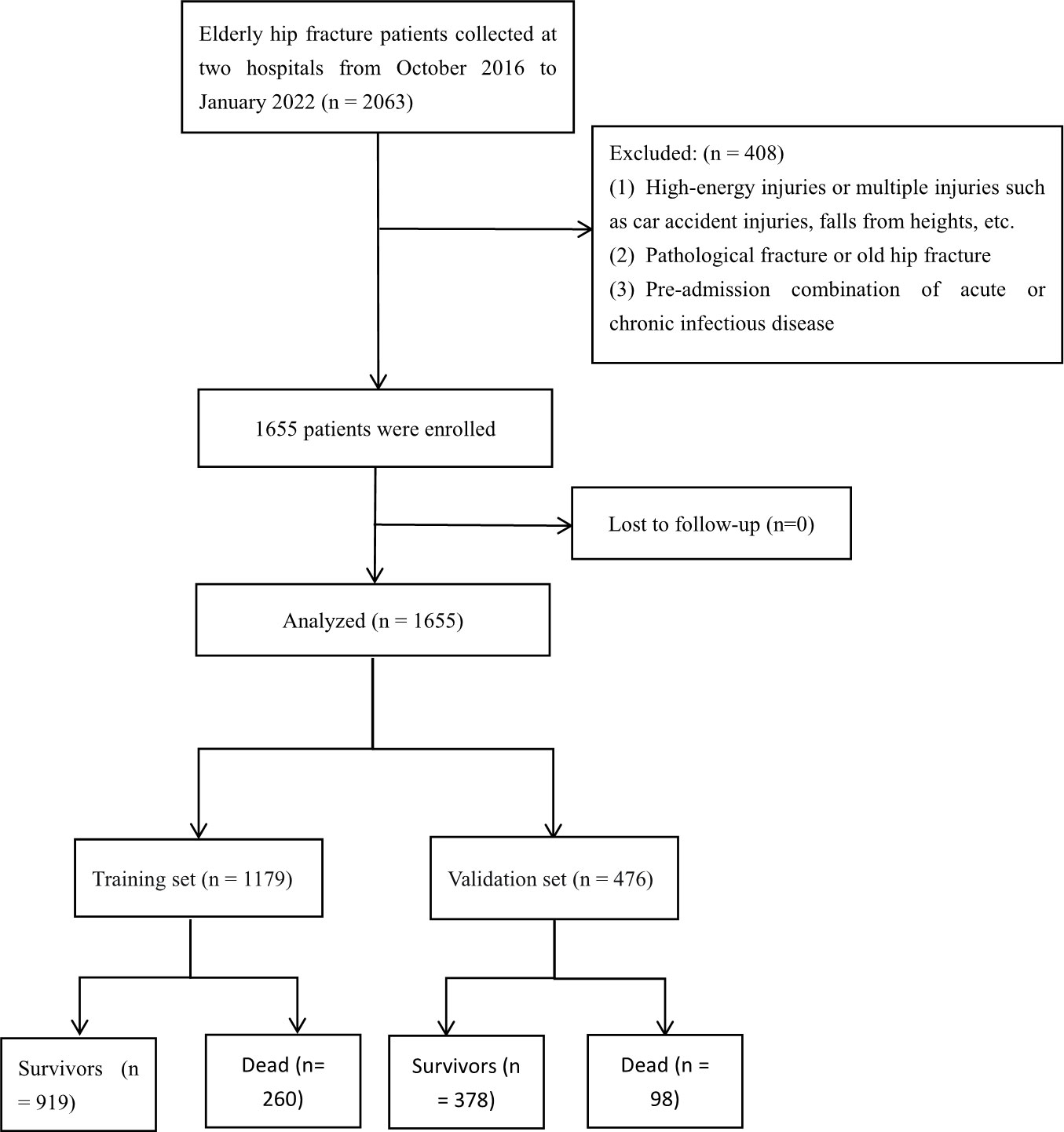 Elderly hip fracture patients collected at two hospitals from October 2016 to January 2022 (n = 2063)

Excluded: (n = 408)
(1) High-energy injuries or multiple injuries such as car accident injuries, falls from heights, etc.
(2) Pathological fracture or old hip fracture
(3) Pre-admission combination of acute or chronic infectious disease

1655 patients were enrolled

Lost to follow-up (n=0)

Analyzed (n = 1655)

Training set (n = 1179)

Validation set (n = 476)

Survivors (n = 919)

Dead (n= 260)

Survivors (n = 378)

Dead (n = 98)